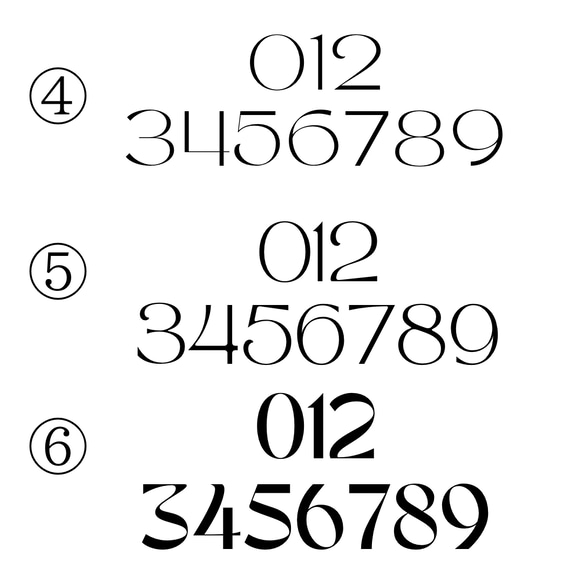 ④
012
3456789

⑤
012
3456789

⑥
012
3456789